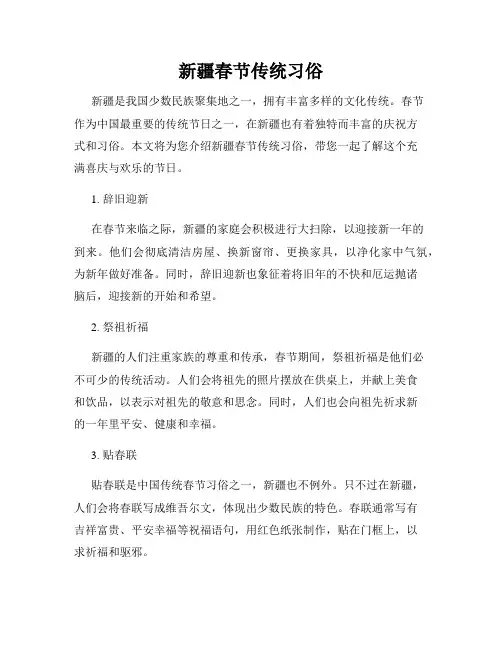 新疆春节传统习俗

新疆是我国少数民族聚集地之一，拥有丰富多样的文化传统。春节作为中国最重要的传统节日之一，在新疆也有着独特而丰富的庆祝方式和习俗。本文将为您介绍新疆春节传统习俗，带您一起了解这个充满喜庆与欢乐的节日。

1. 辞旧迎新

在春节来临之际，新疆的家庭会积极进行大扫除，以迎接新一年的到来。他们会彻底清洁房屋、换新窗帘、更换家具，以净化家中气氛，为新年做好准备。同时，辞旧迎新也象征着将旧年的不快和厄运抛诸脑后，迎接新的开始和希望。

2. 祭祖祈福

新疆的人们注重家族的尊重和传承，春节期间，祭祖祈福是他们必不可少的传统活动。人们会将祖先的照片摆放在供桌上，并献上美食和饮品，以表示对祖先的敬意和思念。同时，人们也会向祖先祈求新的一年里平安、健康和幸福。

3. 贴春联

贴春联是中国传统春节习俗之一，新疆也不例外。只不过在新疆，人们会将春联写成维吾尔文，体现出少数民族的特色。春联通常写有吉祥富贵、平安幸福等祝福语句，用红色纸张制作，贴在门框上，以求祈福和驱邪。